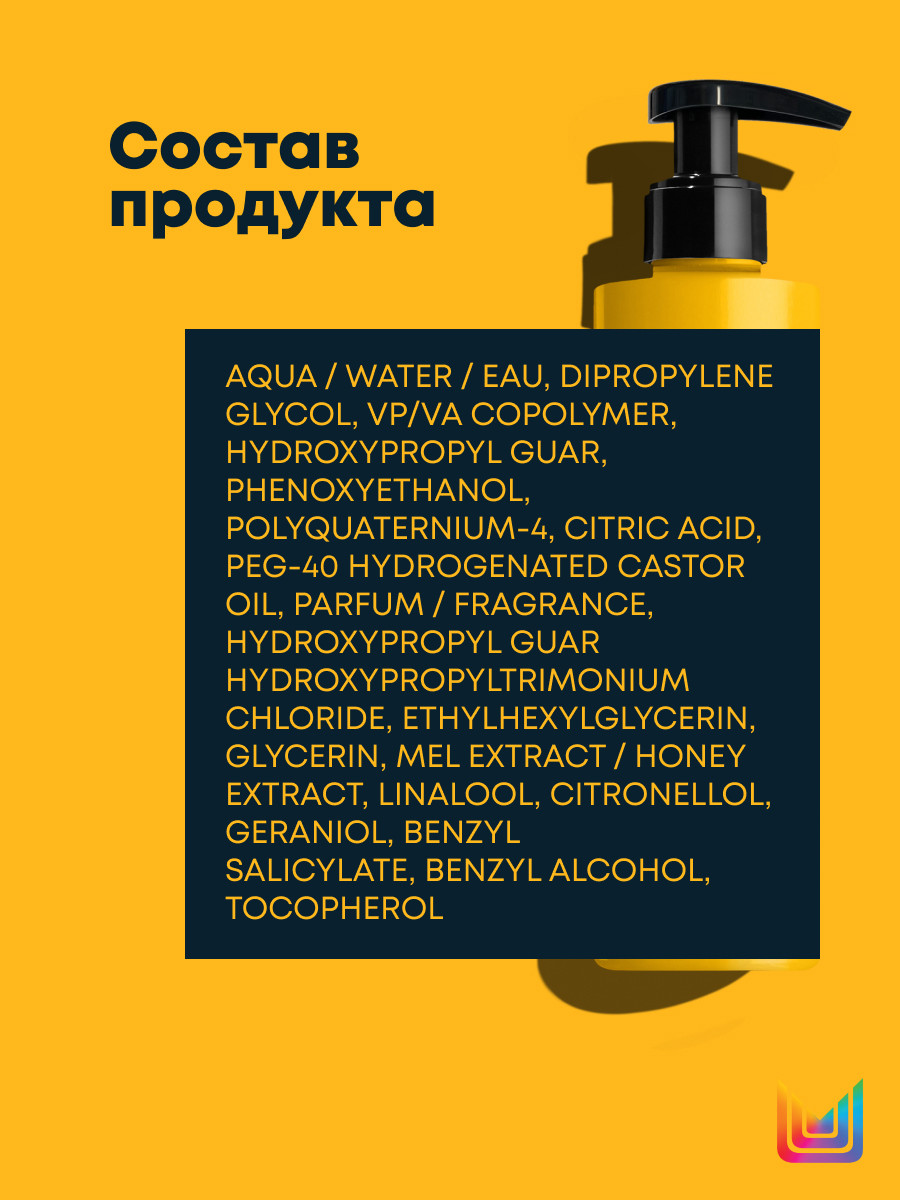 Состав продукта

AQUA / WATER / EAU, DIPROPYLENE GLYCOL, VP/VA COPOLYMER, HYDROXYPROPYL GUAR, PHENOXYETHANOL, POLYQUATERNIUM-4, CITRIC ACID, PEG-40 HYDROGENATED CASTOR OIL, PARFUM / FRAGRANCE, HYDROXYPROPYL GUAR HYDROXYPROPYLTRIMONIUM CHLORIDE, ETHYLHEXYLGLYCERIN, GLYCERIN, MEL EXTRACT / HONEY EXTRACT, LINALOOL, CITRONELLOL, GERANIOL, BENZYL SALICYLATE, BENZYL ALCOHOL, TOCOPHEROL